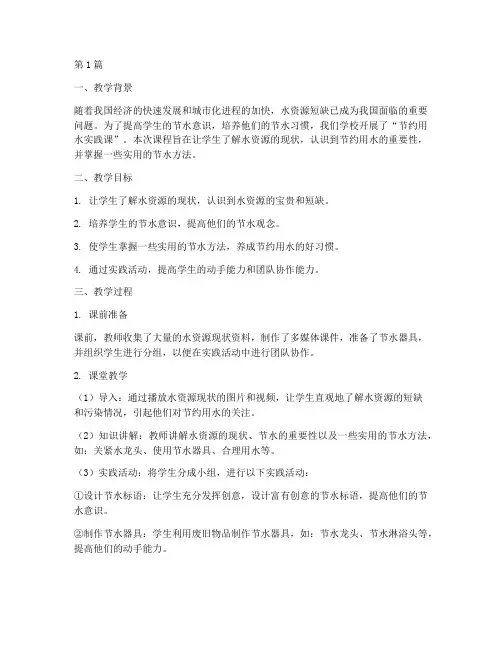 第1篇

一、教学背景

随着我国经济的快速发展和城市化进程的加快，水资源短缺已成为我国面临的重要问题。为了提高学生的节水意识，培养他们的节水习惯，我们学校开展了“节约用水实践课”。本次课程旨在让学生了解水资源的现状，认识到节约用水的重要性，并掌握一些实用的节水方法。

二、教学目标

1. 让学生了解水资源的现状，认识到水资源的宝贵和短缺。

2. 培养学生的节水意识，提高他们的节水观念。

3. 使学生掌握一些实用的节水方法，养成节约用水的好习惯。

4. 通过实践活动，提高学生的动手能力和团队协作能力。

三、教学过程

1. 课前准备

课前，教师收集了大量的水资源现状资料，制作了多媒体课件，准备了节水器具，并组织学生进行分组，以便在实践活动中进行团队协作。

2. 课堂教学

（1）导入：通过播放水资源现状的图片和视频，让学生直观地了解水资源的短缺和污染情况，引起他们对节约用水的关注。

（2）知识讲解：教师讲解水资源的现状、节水的重要性以及一些实用的节水方法，如：关紧水龙头、使用节水器具、合理用水等。

（3）实践活动：将学生分成小组，进行以下实践活动：

①设计节水标语：让学生充分发挥创意，设计富有创意的节水标语，提高他们的节水意识。

②制作节水器具：学生利用废旧物品制作节水器具，如：节水龙头、节水淋浴头等，提高他们的动手能力。